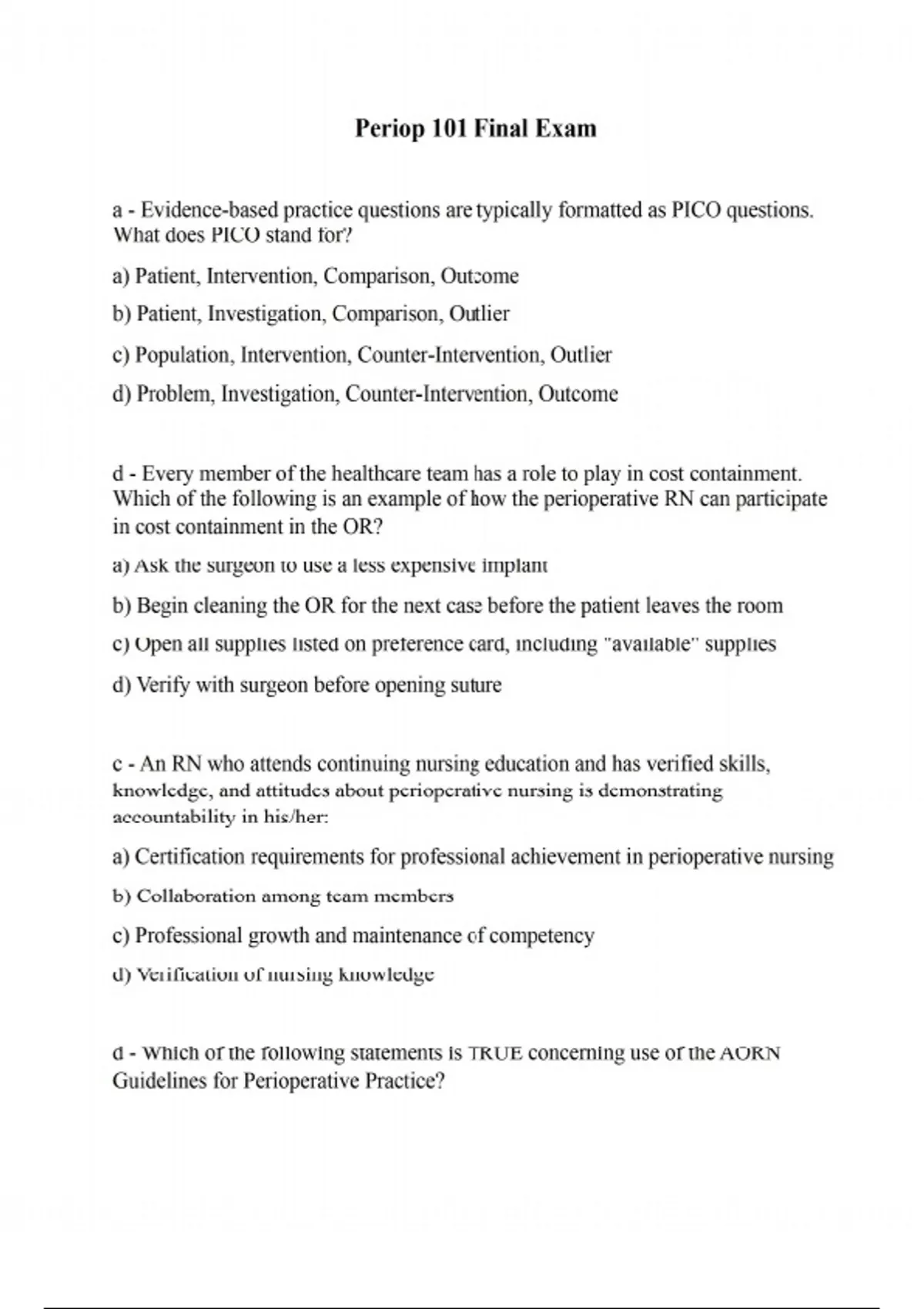 Periop 101 Final Exam

a - Evidence-based practice questions are typically formatted as PICO questions. What does PICO stand for?

a) Patient, Intervention, Comparison, Outcome

b) Patient, Investigation, Comparison, Outlier

c) Population, Intervention, Counter-Intervention, Outlier

d) Problem, Investigation, Counter-Intervention, Outcome

d - Every member of the healthcare team has a role to play in cost containment. Which of the following is an example of how the perioperative RN can participate in cost containment in the OR?

a) Ask the surgeon to use a less expensive implant

b) Begin cleaning the OR for the next case before the patient leaves the room

c) Open all supplies listed on preference card, including "available" supplies

d) Verify with surgeon before opening suture

c - An RN who attends continuing nursing education and has verified skills, knowledge, and attitudes about perioperative nursing is demonstrating accountability in his/her:

a) Certification requirements for professional achievement in perioperative nursing

b) Collaboration among team members

c) Professional growth and maintenance of competency

d) Verification of nursing knowledge

d - Which of the following statements is TRUE concerning use of the AORN Guidelines for Perioperative Practice?